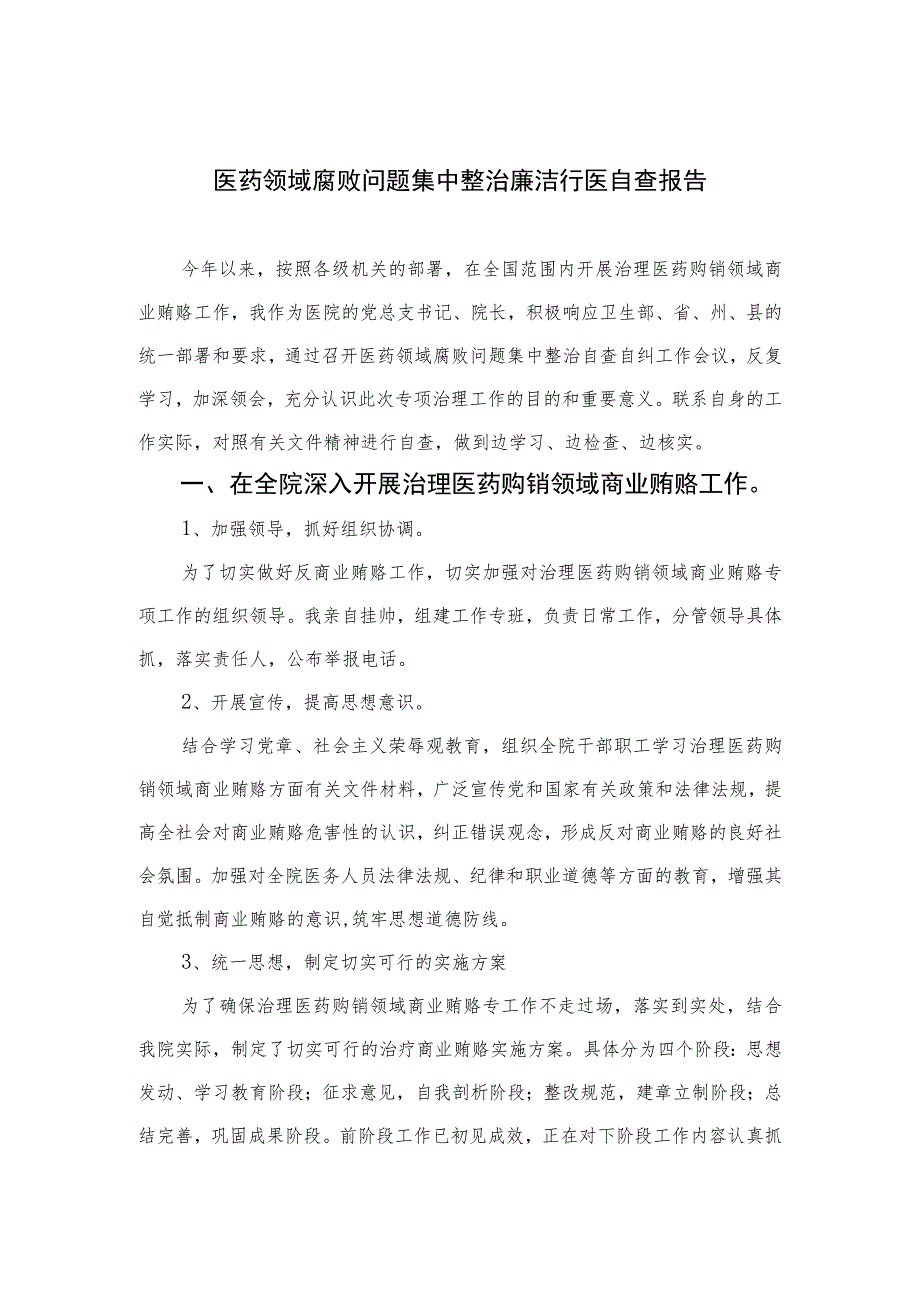 医药领域腐败问题集中整治廉洁行医自查报告

今年以来，按照各级机关的部署，在全国范围内开展治理医药购销领域商业贿赂工作，我作为医院的党总支书记、院长，积极响应卫生部、省、州、县的统一部署和要求，通过召开医药领域腐败问题集中整治自查自纠工作会议，反复学习，加深领会，充分认识此次专项治理工作的目的和重要意义。联系自身的工作实际，对照有关文件精神进行自查，做到边学习、边检查、边核实。

一、在全院深入开展治理医药购销领域商业贿赂工作。

1、加强领导，抓好组织协调。

为了切实做好反商业贿赂工作，切实加强对治理医药购销领域商业贿赂专项工作的组织领导。我亲自挂帅，组建工作专班，负责日常工作，分管领导具体抓，落实责任人，公布举报电话。

2、开展宣传，提高思想意识。

结合学习党章、社会主义荣辱观教育，组织全院干部职工学习治理医药购销领域商业贿赂方面有关文件材料，广泛宣传党和国家有关政策和法律法规，提高全社会对商业贿赂危害性的认识，纠正错误观念，形成反对商业贿赂的良好社会氛围。加强对全院医务人员法律法规、纪律和职业道德等方面的教育，增强其自觉抵制商业贿赂的意识,筑牢思想道德防线。

3、统一思想，制定切实可行的实施方案

为了确保治理医药购销领域商业贿赂专工作不走过场，落实到实处，结合我院实际，制定了切实可行的治疗商业贿赂实施方案。具体分为四个阶段：思想发动、学习教育阶段；征求意见，自我剖析阶段；整改规范，建章立制阶段；总结完善，巩固成果阶段。前阶段工作已初见成效，正在对下阶段工作内容认真抓